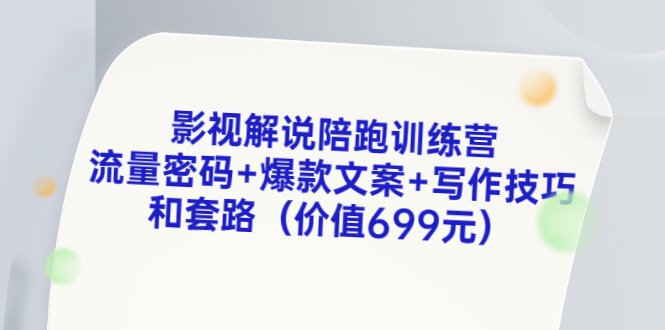 影视解说陪跑训练营
流量密码+爆款文案+写作技巧
和套路（价值699元）